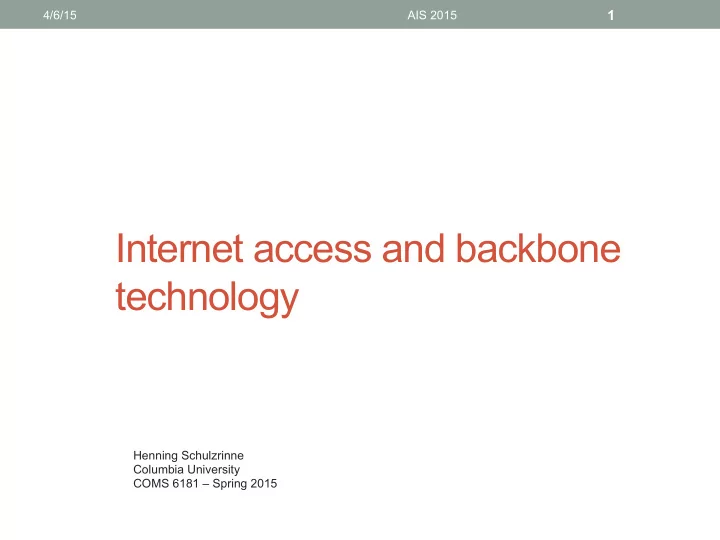 4/6/15 AIS 2015 1

Internet access and backbone technology

Henning Schulzrinne
Columbia University
COMS 6181 – Spring 2015